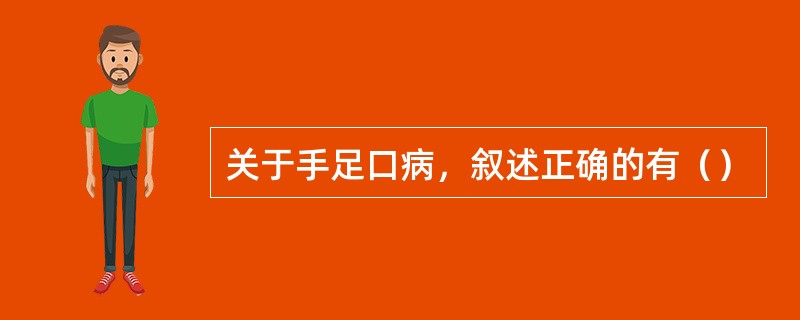 关于手足口病，叙述正确的有（）